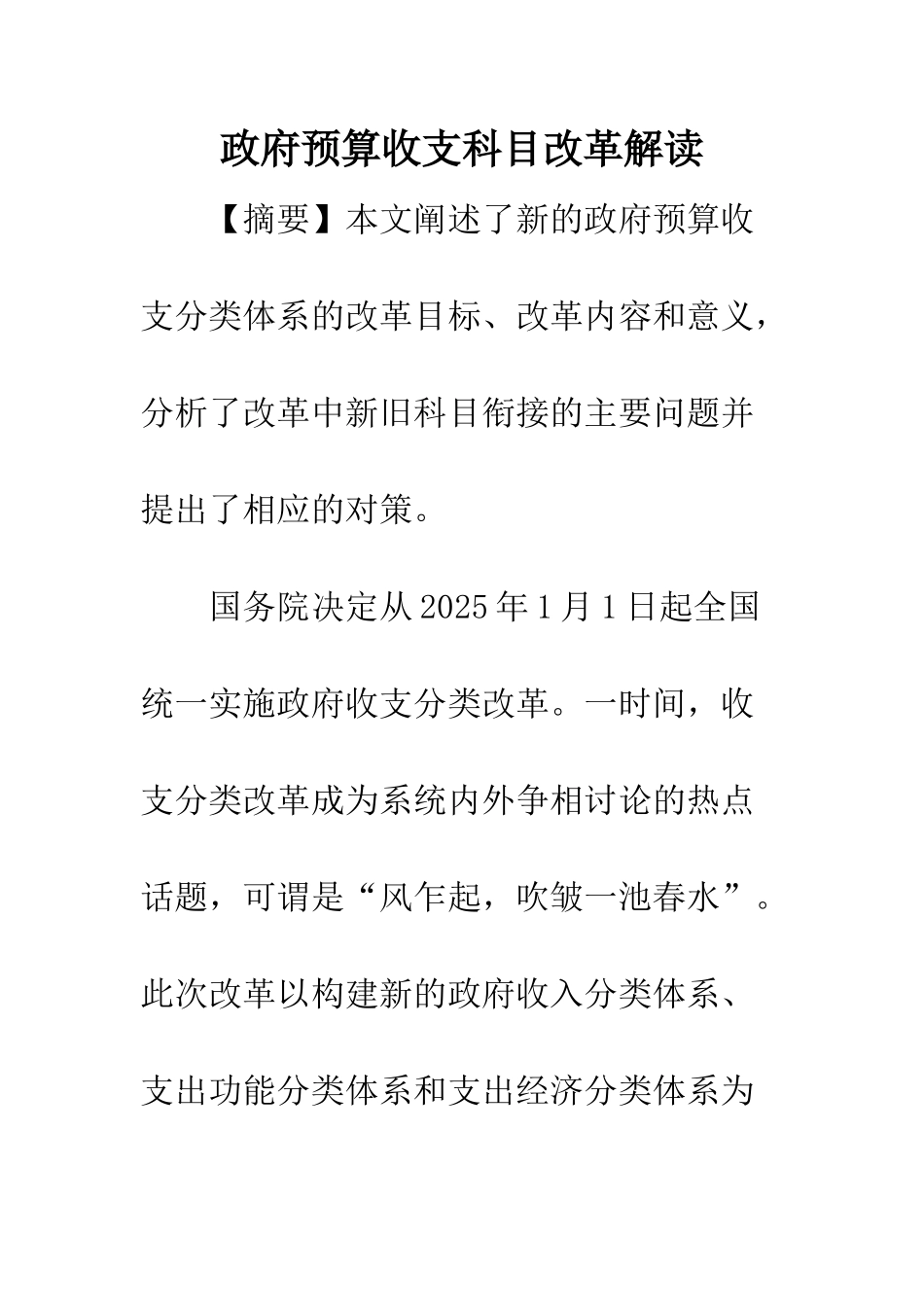 政府预算收支科目改革解读

【摘要】本文阐述了新的政府预算收支分类体系的改革目标、改革内容和意义，分析了改革中新旧科目衔接的主要问题并提出了相应的对策。

国务院决定从2025年1月1日起全国统一实施政府收支分类改革。一时间，收支分类改革成为系统内外争相讨论的热点话题，可谓是“风乍起，吹皱一池春水”。此次改革以构建新的政府收入分类体系、支出功能分类体系和支出经济分类体系为